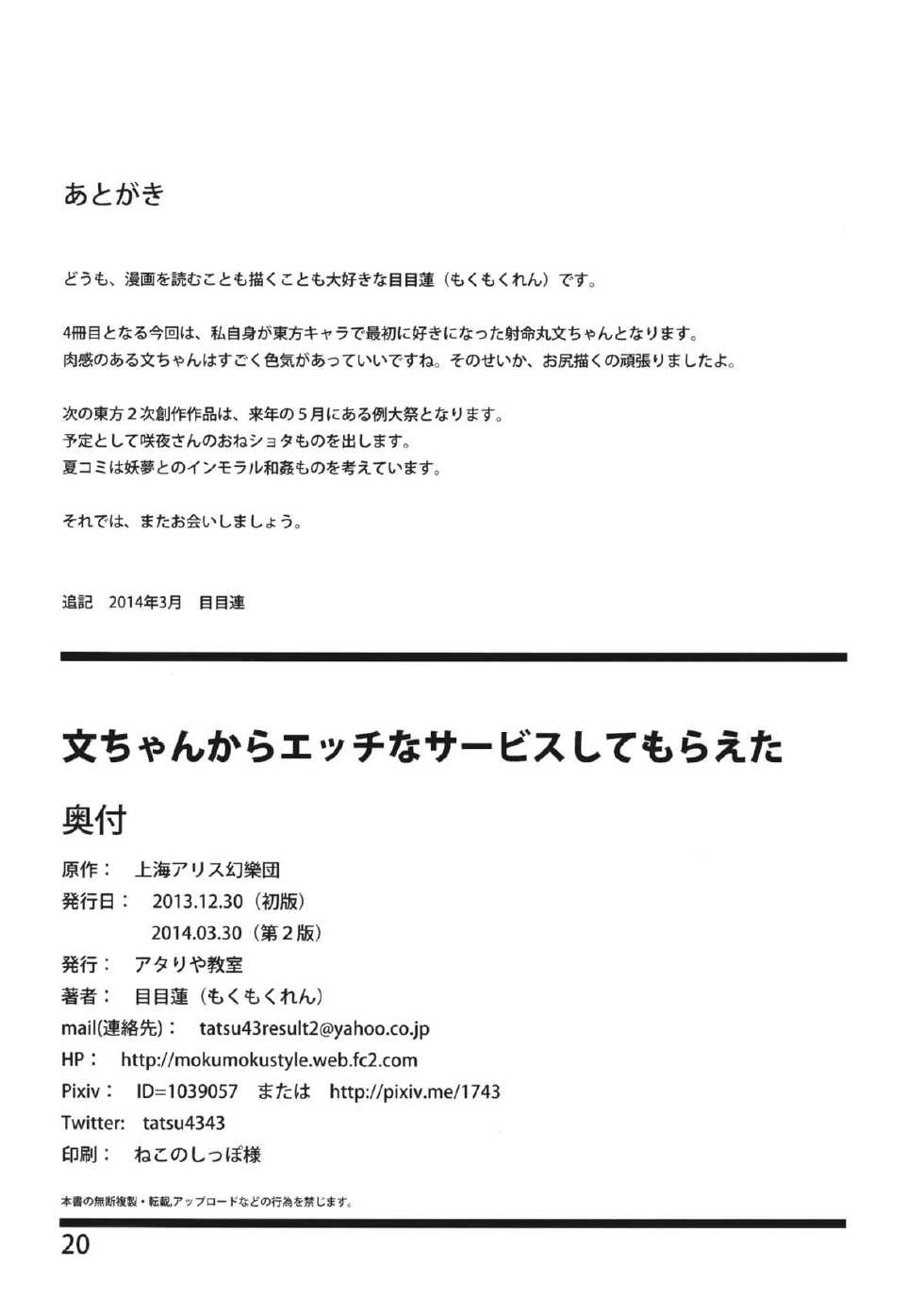 あとがき

どうも、漫画を読むことも描くことも大好きな目目蓮（もくもくれん）です。

4冊目となる今回は、私自身が東方キャラで最初に好きになった射命丸文ちゃんとなります。
肉感のある文ちゃんはすごく色気があっていいですね。そのせいか、お尻描くの頑張りましたよ。

次の東方2次創作作品は、来年の5月にある例大祭となります。
予定として咲夜さんのおねショタものを出します。
夏コミは妖夢とのインモラル和姦ものを考えています。

それでは、またお会いしましょう。

追記 2014年3月 目目連

文ちゃんからエッチなサービスしてもらえた

奥付

原作： 上海アリス幻樂団
発行日： 2013.12.30（初版）
2014.03.30（第2版）
発行： アタリや教室
著者： 目目蓮（もくもくれん）
mail(連絡先)： tatsu43result2@yahoo.co.jp
HP： http://mokumokustyle.web.fc2.com
Pixiv： ID=1039057 または http://pixiv.me/1743
Twitter: tatsu4343
印刷： ねこのしっぽ様

本書の無断複製・転載,アップロードなどの行為を禁じます。

20